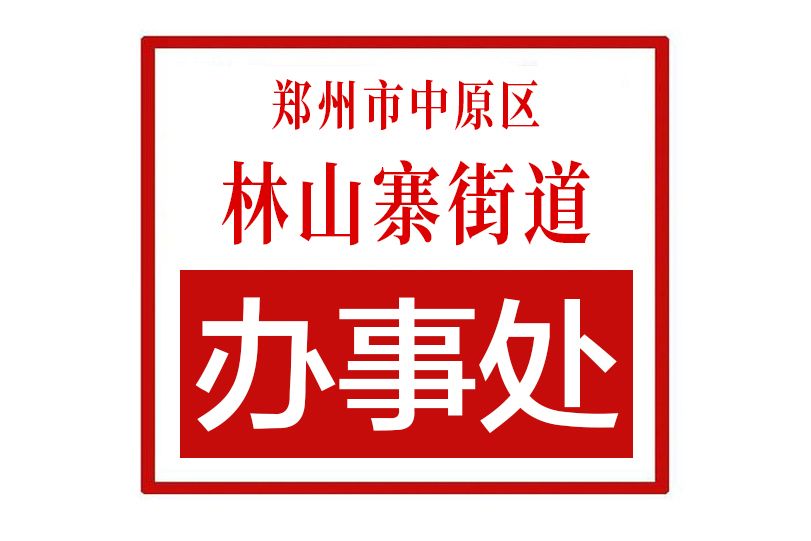 郑州市中原区
林山寨街道
办事处